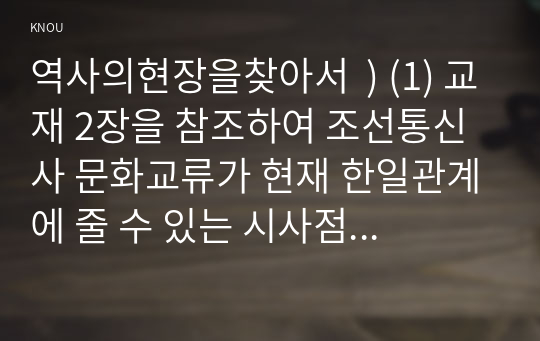 KNOU

역사의현장을찾아서 ) (1) 교재 2장을 참조하여 조선통신사 문화교류가 현재 한일관계에 줄 수 있는 시사점...